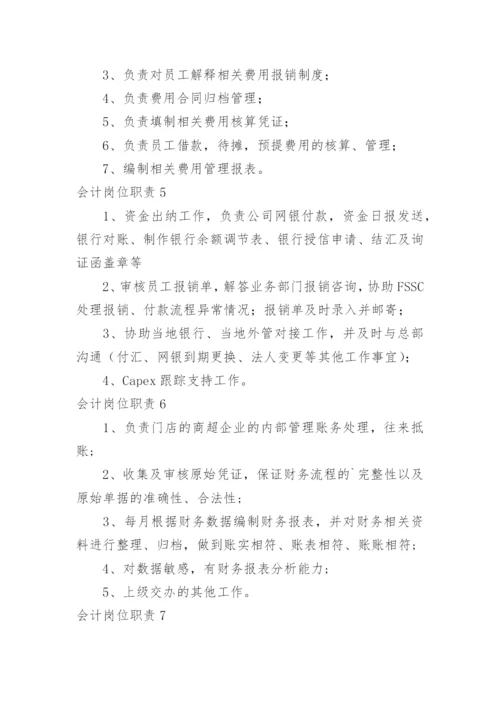 3、负责对员工解释相关费用报销制度；

4、负责费用合同归档管理；

5、负责填制相关费用核算凭证；

6、负责员工借款，待摊，预提费用的核算、管理；

7、编制相关费用管理报表。

会计岗位职责 5

1、资金出纳工作，负责公司网银付款，资金日报发送，银行对账、制作银行余额调节表、银行授信申请、结汇及询证函盖章等

2、审核员工报销单，解答业务部门报销咨询，协助 FSSC 处理报销、付款流程异常情况；报销单及时录入并邮寄；

3、协助当地银行、当地外管对接工作，并及时与总部沟通（付汇、网银到期更换、法人变更等其他工作事宜）；

4、Capex 跟踪支持工作。

会计岗位职责 6

1、负责门店的商超企业的内部管理账务处理，往来抵账；

2、收集及审核原始凭证，保证财务流程的`完整性以及原始单据的准确性、合法性；

3、每月根据财务数据编制财务报表，并对财务相关资料进行整理、归档，做到账实相符、账表相符、账账相符；

4、对数据敏感，有财务报表分析能力；

5、上级交办的其他工作。

会计岗位职责 7